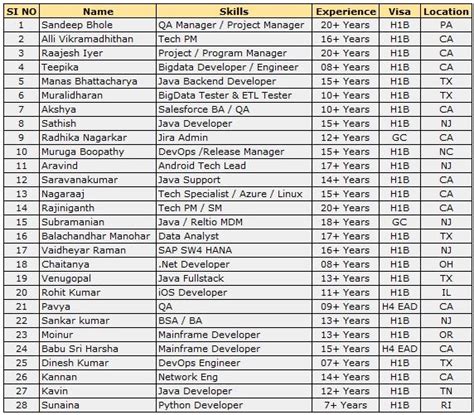 | SI NO | Name | Skills | Experience | Visa | Location |
|---|---|---|---|---|---|
| 1 | Sandeep Bhole | QA Manager / Project Manager | 20+ Years | H1B | PA |
| 2 | Alli Vikramadhithan | Tech PM | 16+ Years | H1B | CA |
| 3 | Raajesh Iyer | Project / Program Manager | 20+ Years | H1B | CA |
| 4 | Teepika | Bigdata Developer / Engineer | 08+ Years | H1B | CA |
| 5 | Manas Bhattacharya | Java Backend Developer | 15+ Years | H1B | TX |
| 6 | Muralidharan | BigData Tester & ETL Tester | 10+ Years | H1B | TX |
| 7 | Akshya | Salesforce BA / QA | 10+ Years | H1B | CA |
| 8 | Sathish | Java Developer | 15+ Years | H1B | NJ |
| 9 | Radhika Nagarkar | Jira Admin | 12+ Years | GC | CA |
| 10 | Muruga Boopathy | DevOps /Release Manager | 15+ Years | H1B | NC |
| 11 | Aravind | Android Tech Lead | 17+ Years | H1B | NJ |
| 12 | Saravanakumar | Java Support | 14+ Years | H1B | CA |
| 13 | Nagaraaj | Tech Specialist / Azure / Linux | 15+ Years | H1B | CA |
| 14 | Rajiniganth | Tech PM / SM | 20+ Years | H1B | CA |
| 15 | Subramanian | Java / Reltio MDM | 18+ Years | GC | NJ |
| 16 | Balachandhar Manohar | Data Analyst | 17+ Years | H1B | TX |
| 17 | Vaidheyar Raman | SAP SW4 HANA | 16+ Years | H1B | NJ |
| 18 | Chaitanya | .Net Developer | 08+ Years | H1B | OH |
| 19 | Venugopal | Java Fullstack | 13+ Years | H1B | TX |
| 20 | Rohit Kumar | iOS Developer | 11+ Years | H1B | IL |
| 21 | Pavya | QA | 09+ Years | H4 EAD | CA |
| 22 | Sankar kumar | BSA / BA | 13+ Years | H1B | NJ |
| 23 | Moinur | Mainframe Developer | 13+ Years | H1B | OR |
| 24 | Babu Sri Harsha | Mainframe Developer | 15+ Years | H4 EAD | CA |
| 25 | Dinesh Kumar | DevOps Engineer | 07+ Years | H1B | TX |
| 26 | Kannan | Network Eng | 14+ Years | H1B | CA |
| 27 | Kavin | Java Developer | 12+ Years | H1B | TN |
| 28 | Sunaina | Python Developer | 7+ Years | H1B | RI |